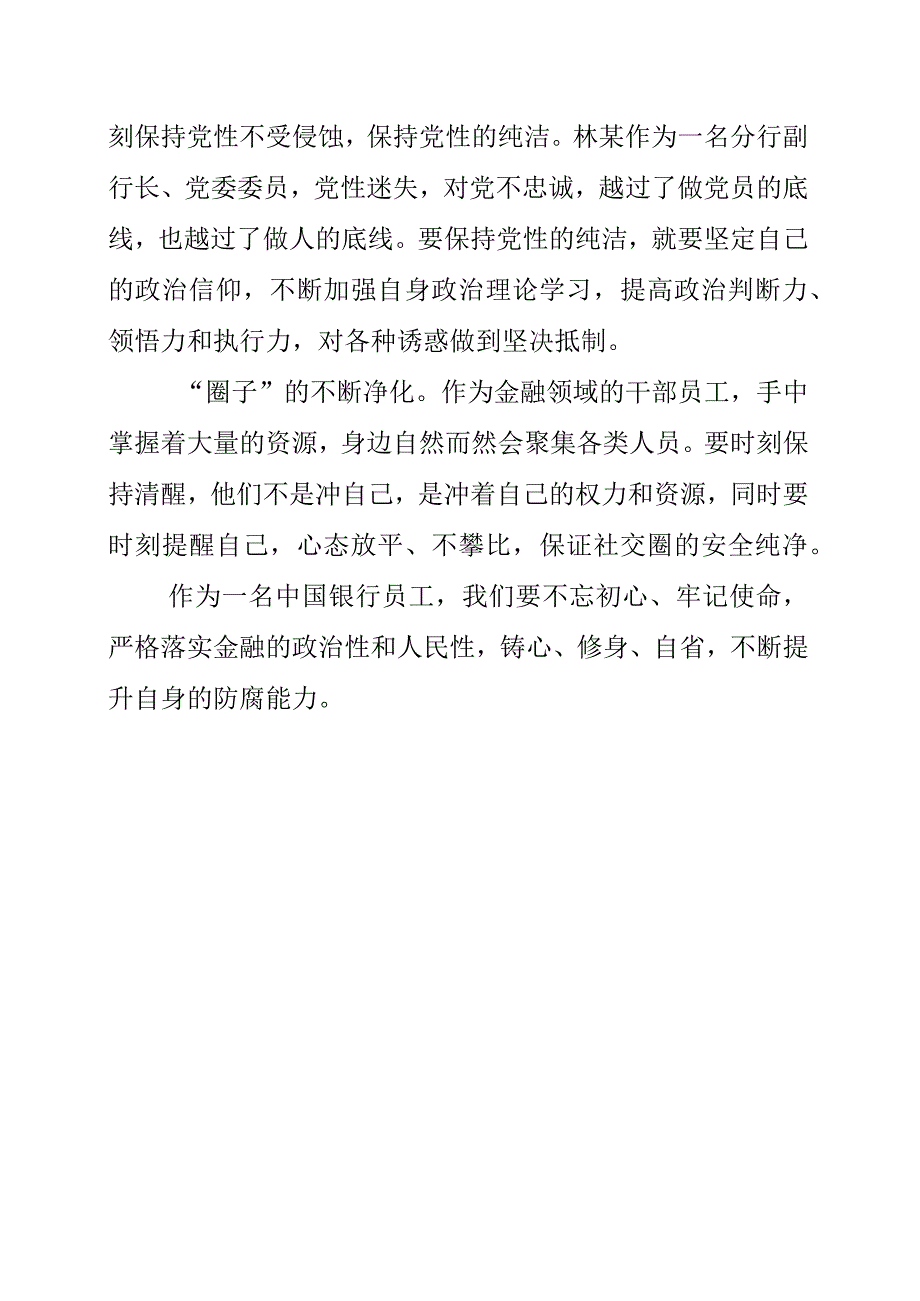 刻保持党性不受侵蚀，保持党性的纯洁。林某作为一名分行副行长、党委委员，党性迷失，对党不忠诚，越过了做党员的底线，也越过了做人的底线。要保持党性的纯洁，就要坚定自己的政治信仰，不断加强自身政治理论学习，提高政治判断力、领悟力和执行力，对各种诱惑做到坚决抵制。

“圈子”的不断净化。作为金融领域的干部员工，手中掌握着大量的资源，身边自然而然会聚集各类人员。要时刻保持清醒，他们不是冲自己，是冲着自己的权力和资源，同时要时刻提醒自己，心态放平、不攀比，保证社交圈的安全纯净。

作为一名中国银行员工，我们要不忘初心、牢记使命，严格落实金融的政治性和人民性，铸心、修身、自省，不断提升自身的防腐能力。